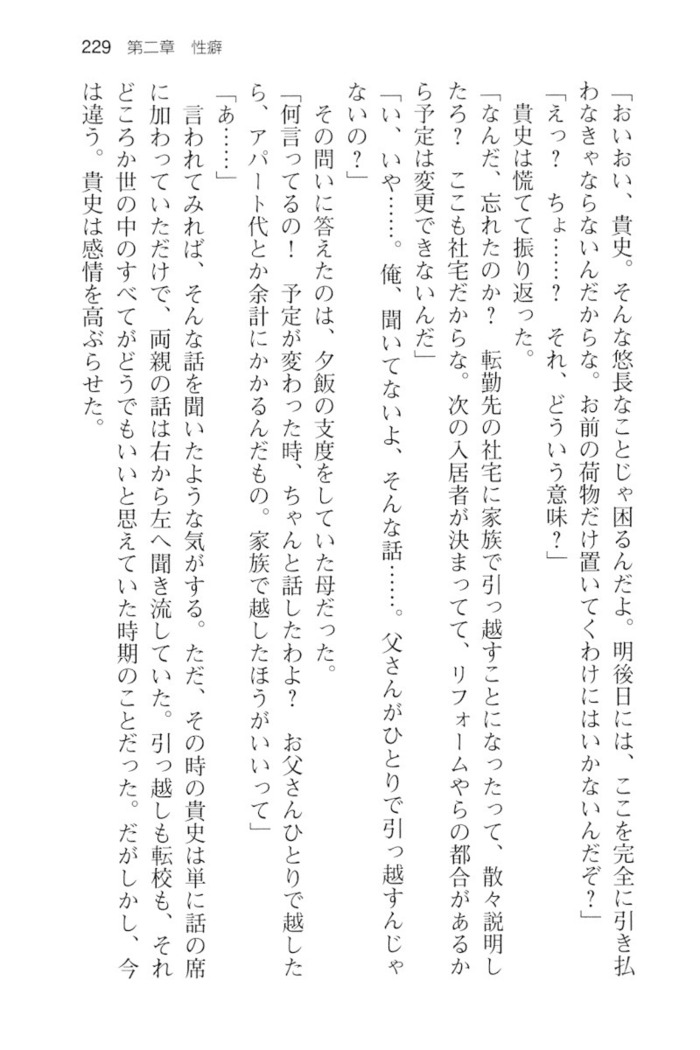 229　第二章　性癖

「おいおい、貴史。そんな悠長なことじゃ困るんだよ。明後日には、ここを完全に引き払わなきゃならないんだからな。お前の荷物だけ置いてくわけにはいかないんだぞ？」

「えっ？　ちょ……？　それ、どういう意味？」

貴史は慌てて振り返った。

「なんだ、忘れたのか？　転勤先の社宅に家族で引っ越すことになったって、散々説明したろ？　ここも社宅だからな。次の入居者が決まってて、リフォームやらの都合があるから予定は変更できないんだ」

「い、いや……。俺、聞いてないよ、そんな話……。父さんがひとりで引っ越すんじゃないの？」

その問いに答えたのは、夕飯の支度をしていた母だった。

「何言ってるの！　予定が変わった時、ちゃんと話したわよ？　お父さんひとりで越したら、アパート代とか余計にかかるんだもの。家族で越したほうがいいって」

「あ……」

言われてみれば、そんな話を聞いたような気がする。ただ、その時の貴史は単に話の席に加わっていただけで、両親の話は右から左へ聞き流していた。引っ越しも転校も、それどころか世の中のすべてがどうでもいいと思えていた時期のことだった。だがしかし、今は違う。貴史は感情を高ぶらせた。